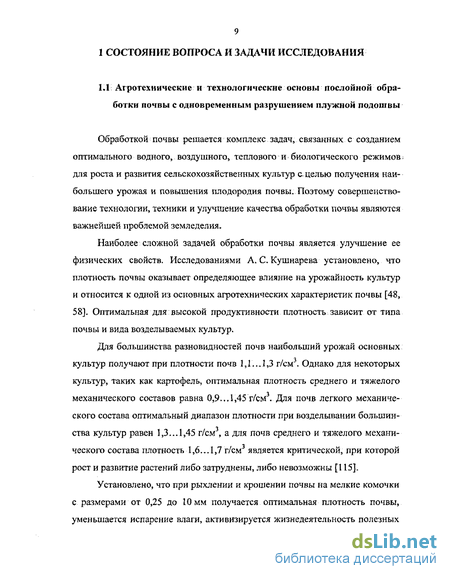 9

1 СОСТОЯНИЕ ВОПРОСА И ЗАДАЧИ ИССЛЕДОВАНИЯ

1.1 Агротехнические и технологические основы послойной обработки почвы с одновременным разрушением плужной подошвы

Обработкой почвы решается комплекс задач, связанных с созданием оптимального водного, воздушного, теплового и биологического режимов для роста и развития сельскохозяйственных культур с целью получения наибольшего урожая и повышения плодородия почвы. Поэтому совершенствование технологии, техники и улучшение качества обработки почвы являются важнейшей проблемой земледелия.

Наиболее сложной задачей обработки почвы является улучшение ее физических свойств. Исследованиями А. С. Кушнарева установлено, что плотность почвы оказывает определяющее влияние на урожайность культур и относится к одной из основных агротехнических характеристик почвы [48, 58]. Оптимальная для высокой продуктивности плотность зависит от типа почвы и вида возделываемых культур.

Для большинства разновидностей почв наибольший урожай основных культур получают при плотности почв 1,1…1,3 г/см$^3$. Однако для некоторых культур, таких как картофель, оптимальная плотность среднего и тяжелого механического составов равна 0,9…1,45 г/см$^3$. Для почв легкого механического состава оптимальный диапазон плотности при возделывании большинства культур равен 1,3…1,45 г/см$^3$, а для почв среднего и тяжелого механического состава плотность 1,6…1,7 г/см$^3$ является критической, при которой рост и развитие растений либо затруднены, либо невозможны [115].

Установлено, что при рыхлении и крошении почвы на мелкие комочки с размерами от 0,25 до 10 мм получается оптимальная плотность почвы, уменьшается испарение влаги, активизируется жизнедеятельность полезных

dsLib.net
библиотека диссертаций